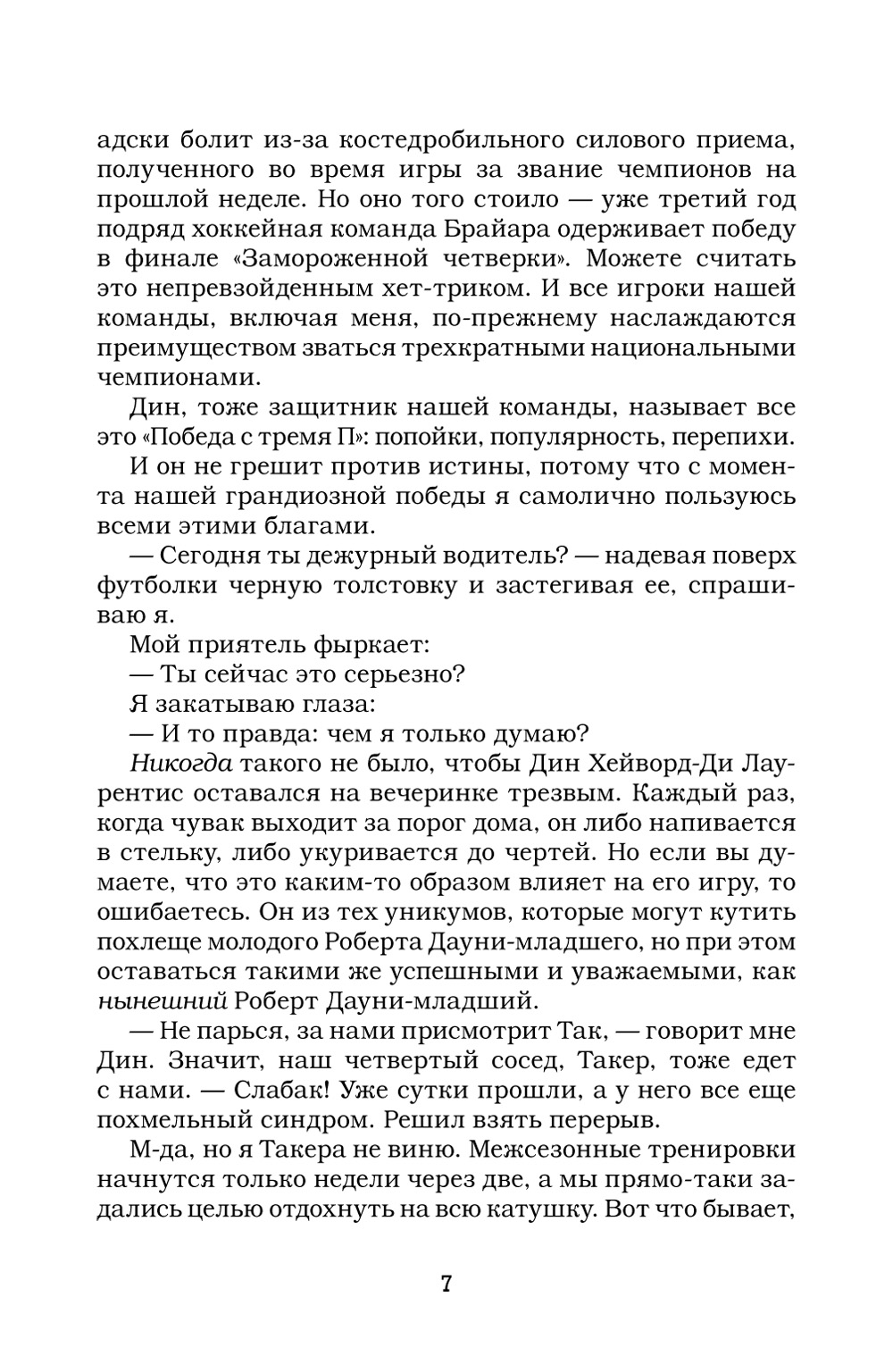 адски болит из-за костедробильного силового приема, полученного во время игры за звание чемпионов на прошлой неделе. Но оно того стоило — уже третий год подряд хоккейная команда Брайара одерживает победу в финале «Замороженной четверки». Можете считать это непревзойденным хет-триком. И все игроки нашей команды, включая меня, по-прежнему наслаждаются преимуществом зваться трехкратными национальными чемпионами.

Дин, тоже защитник нашей команды, называет все это «Победа с тремя П»: попойки, популярность, перепихи.

И он не грешит против истины, потому что с момента нашей грандиозной победы я самолично пользуюсь всеми этими благами.

— Сегодня ты дежурный водитель? — надевая поверх футболки черную толстовку и застегивая ее, спрашиваю я.

Мой приятель фыркает:

— Ты сейчас это серьезно?

Я закатываю глаза:

— И то правда: чем я только думаю?

Никогда такого не было, чтобы Дин Хейворд-Ди Лаурентис оставался на вечеринке трезвым. Каждый раз, когда чувак выходит за порог дома, он либо напивается в стельку, либо укуривается до чертей. Но если вы думаете, что это каким-то образом влияет на его игру, то ошибаетесь. Он из тех уникумов, которые могут кутить похлеще молодого Роберта Дауни-младшего, но при этом оставаться такими же успешными и уважаемыми, как нынешний Роберт Дауни-младший.

— Не парься, за нами присмотрит Так, — говорит мне Дин. Значит, наш четвертый сосед, Такер, тоже едет с нами. — Слабак! Уже сутки прошли, а у него все еще похмельный синдром. Решил взять перерыв.

М-да, но я Такера не виню. Межсезонные тренировки начнутся только недели через две, а мы прямо-таки задались целью отдохнуть на всю катушку. Вот что бывает,

7